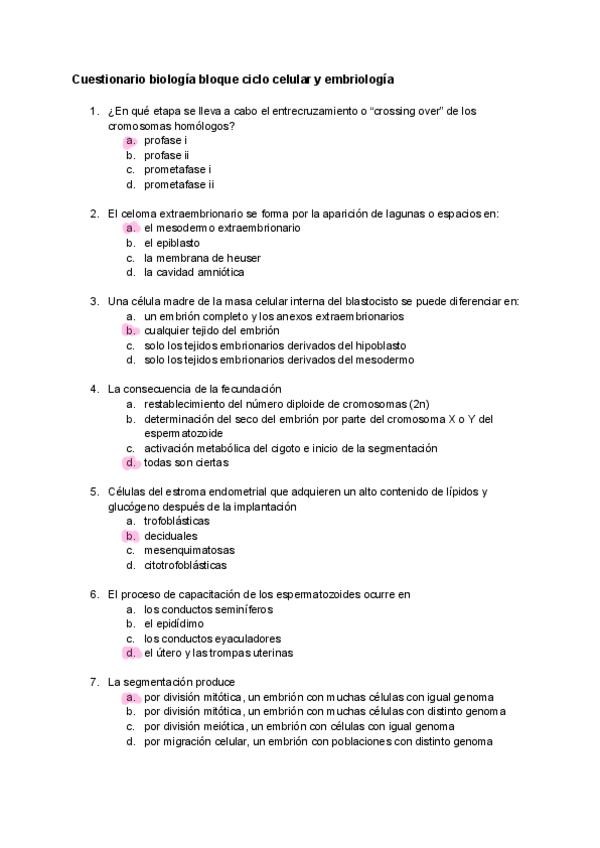 Cuestionario biología bloque ciclo celular y embriología

1. ¿En qué etapa se lleva a cabo el entrecruzamiento o "crossing over" de los cromosomas homólogos?
a. profase i
b. profase ii
c. prometafase i
d. prometafase ii

2. El celoma extraembrionario se forma por la aparición de lagunas o espacios en:
a. el mesodermo extraembrionario
b. el epiblasto
c. la membrana de heuser
d. la cavidad amniótica

3. Una célula madre de la masa celular interna del blastocisto se puede diferenciar en:
a. un embrión completo y los anexos extraembrionarios
b. cualquier tejido del embrión
c. solo los tejidos embrionarios derivados del hipoblasto
d. solo los tejidos embrionarios derivados del mesodermo

4. La consecuencia de la fecundación
a. restablecimiento del número diploide de cromosomas (2n)
b. determinación del seco del embrión por parte del cromosoma X o Y del espermatozoide
c. activación metabólica del cigoto e inicio de la segmentación
d. todas son ciertas

5. Células del estroma endometrial que adquieren un alto contenido de lípidos y glucógeno después de la implantación
a. trofoblásticas
b. deciduales
c. mesenquimatosas
d. citotrofoblásticas

6. El proceso de capacitación de los espermatozoides ocurre en
a. los conductos seminíferos
b. el epidídimo
c. los conductos eyaculadores
d. el útero y las trompas uterinas

7. La segmentación produce
a. por división mitótica, un embrión con muchas células con igual genoma
b. por división mitótica, un embrión con muchas células con distinto genoma
c. por división meiótica, un embrión con células con igual genoma
d. por migración celular, un embrión con poblaciones con distinto genoma